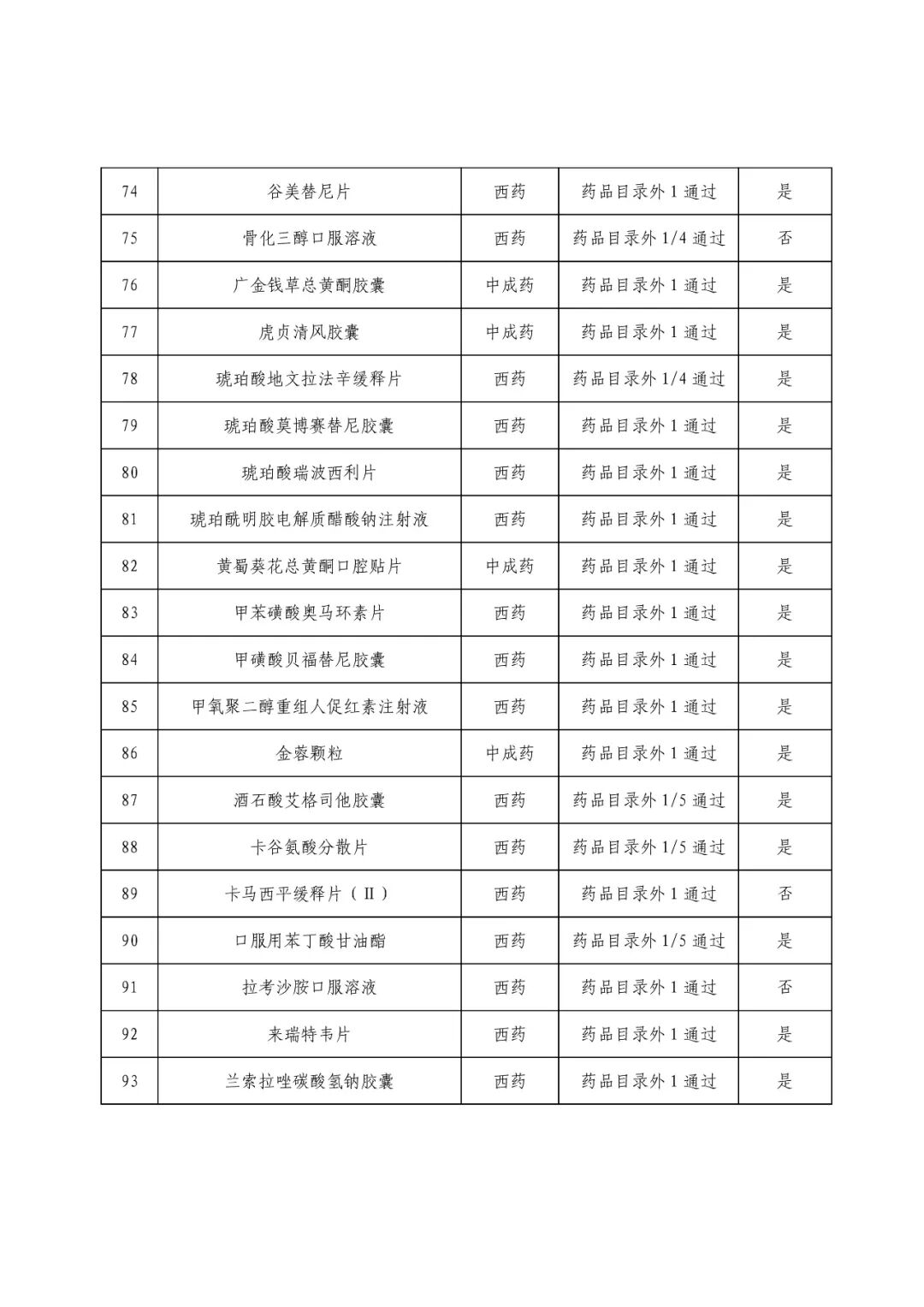 | 74 | 谷美替尼片 | 西药 | 药品目录外 1 通过 | 是 |
|---|---|---|---|---|
| 75 | 骨化三醇口服溶液 | 西药 | 药品目录外 1/4 通过 | 否 |
| 76 | 广金钱草总黄酮胶囊 | 中成药 | 药品目录外 1 通过 | 是 |
| 77 | 虎贞清风胶囊 | 中成药 | 药品目录外 1 通过 | 是 |
| 78 | 琥珀酸地文拉法辛缓释片 | 西药 | 药品目录外 1/4 通过 | 是 |
| 79 | 琥珀酸莫博赛替尼胶囊 | 西药 | 药品目录外 1 通过 | 是 |
| 80 | 琥珀酸瑞波西利片 | 西药 | 药品目录外 1 通过 | 是 |
| 81 | 琥珀酰明胶电解质醋酸钠注射液 | 西药 | 药品目录外 1 通过 | 是 |
| 82 | 黄蜀葵花总黄酮口腔贴片 | 中成药 | 药品目录外 1 通过 | 是 |
| 83 | 甲苯磺酸奥马环素片 | 西药 | 药品目录外 1 通过 | 是 |
| 84 | 甲磺酸贝福替尼胶囊 | 西药 | 药品目录外 1 通过 | 是 |
| 85 | 甲氧聚二醇重组人促红素注射液 | 西药 | 药品目录外 1 通过 | 是 |
| 86 | 金蓉颗粒 | 中成药 | 药品目录外 1 通过 | 是 |
| 87 | 酒石酸艾格司他胶囊 | 西药 | 药品目录外 1/5 通过 | 是 |
| 88 | 卡谷氨酸分散片 | 西药 | 药品目录外 1/5 通过 | 是 |
| 89 | 卡马西平缓释片（II） | 西药 | 药品目录外 1 通过 | 否 |
| 90 | 口服用苯丁酸甘油酯 | 西药 | 药品目录外 1/5 通过 | 是 |
| 91 | 拉考沙胺口服溶液 | 西药 | 药品目录外 1 通过 | 否 |
| 92 | 来瑞特韦片 | 西药 | 药品目录外 1 通过 | 是 |
| 93 | 兰索拉唑碳酸氢钠胶囊 | 西药 | 药品目录外 1 通过 | 是 |